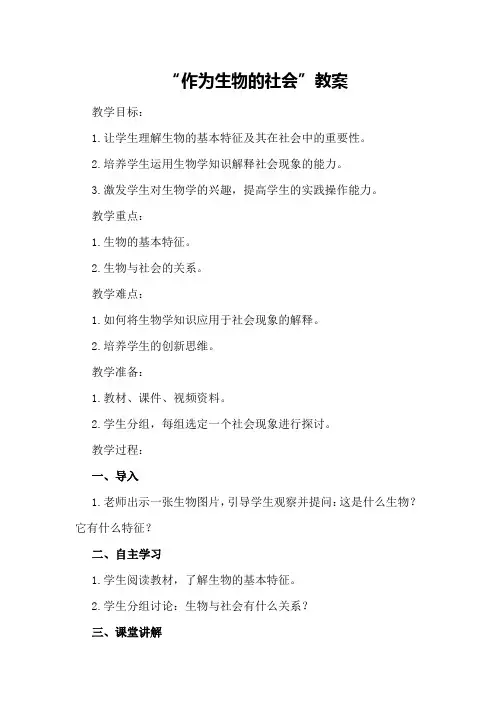 “作为生物的社会”教案

教学目标：

1.让学生理解生物的基本特征及其在社会中的重要性。

2.培养学生运用生物学知识解释社会现象的能力。

3.激发学生对生物学的兴趣，提高学生的实践操作能力。

教学重点：

1.生物的基本特征。

2.生物与社会的关系。

教学难点：

1.如何将生物学知识应用于社会现象的解释。

2.培养学生的创新思维。

教学准备：

1.教材、课件、视频资料。

2.学生分组，每组选定一个社会现象进行探讨。

教学过程：

一、导入

1.老师出示一张生物图片，引导学生观察并提问：这是什么生物？它有什么特征？

二、自主学习

1.学生阅读教材，了解生物的基本特征。

2.学生分组讨论：生物与社会有什么关系？

三、课堂讲解